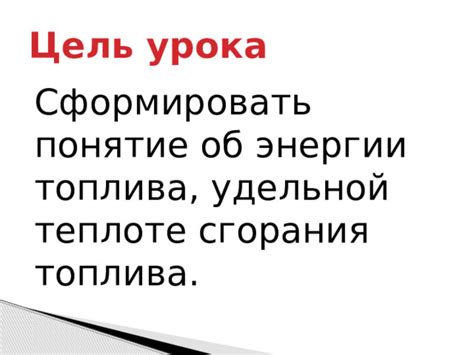 Цель урока

Сформировать понятие об энергии топлива, удельной теплоте сгорания топлива.